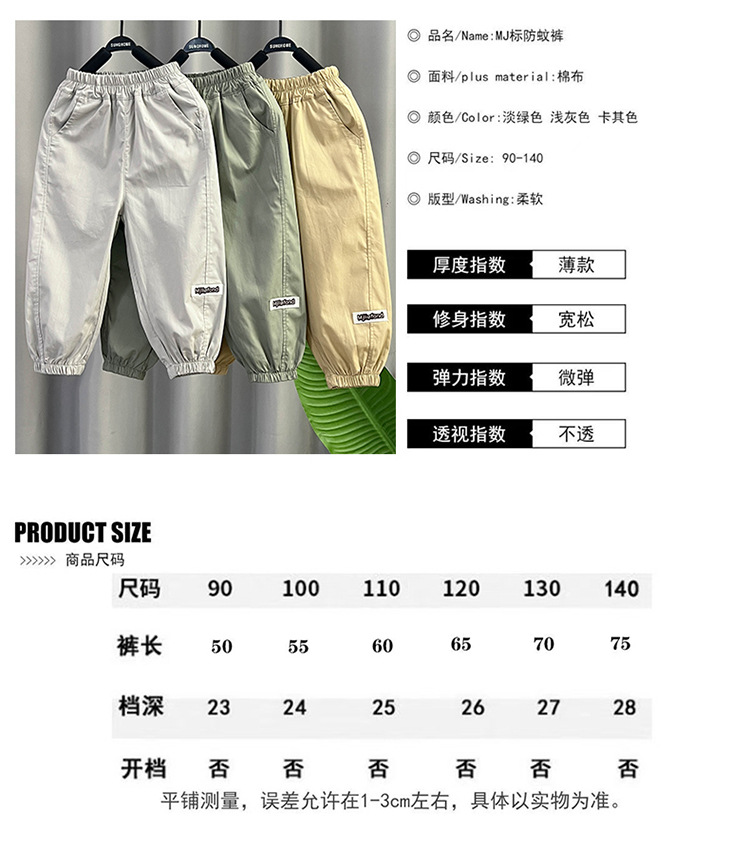 ◎ 品名/Name:MJ标防蚊裤

◎ 面料/plus material:棉布

◎ 颜色/Color:淡绿色 浅灰色 卡其色

◎ 尺码/Size: 90-140

◎ 版型/Washing:柔软

厚度指数 薄款

修身指数 宽松

弹力指数 微弹

透视指数 不透

PRODUCT SIZE

>>>>>> 商品尺码

| 尺码 | 90 | 100 | 110 | 120 | 130 | 140 |
|---|---|---|---|---|---|---|
| 裤长 | 50 | 55 | 60 | 65 | 70 | 75 |
| 档深 | 23 | 24 | 25 | 26 | 27 | 28 |
| 开档 | 否 | 否 | 否 | 否 | 否 | 否 |

平铺测量，误差允许在1-3cm左右，具体以实物为准。